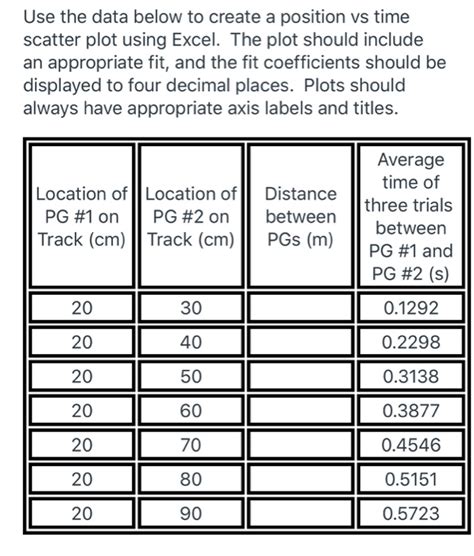 Use the data below to create a position vs time scatter plot using Excel. The plot should include an appropriate fit, and the fit coefficients should be displayed to four decimal places. Plots should always have appropriate axis labels and titles.

| Location of PG #1 on Track (cm) | Location of PG #2 on Track (cm) | Distance between PGs (m) | Average time of three trials between PG #1 and PG #2 (s) |
|---|---|---|---|
| 20 | 30 | | 0.1292 |
| 20 | 40 | | 0.2298 |
| 20 | 50 | | 0.3138 |
| 20 | 60 | | 0.3877 |
| 20 | 70 | | 0.4546 |
| 20 | 80 | | 0.5151 |
| 20 | 90 | | 0.5723 |